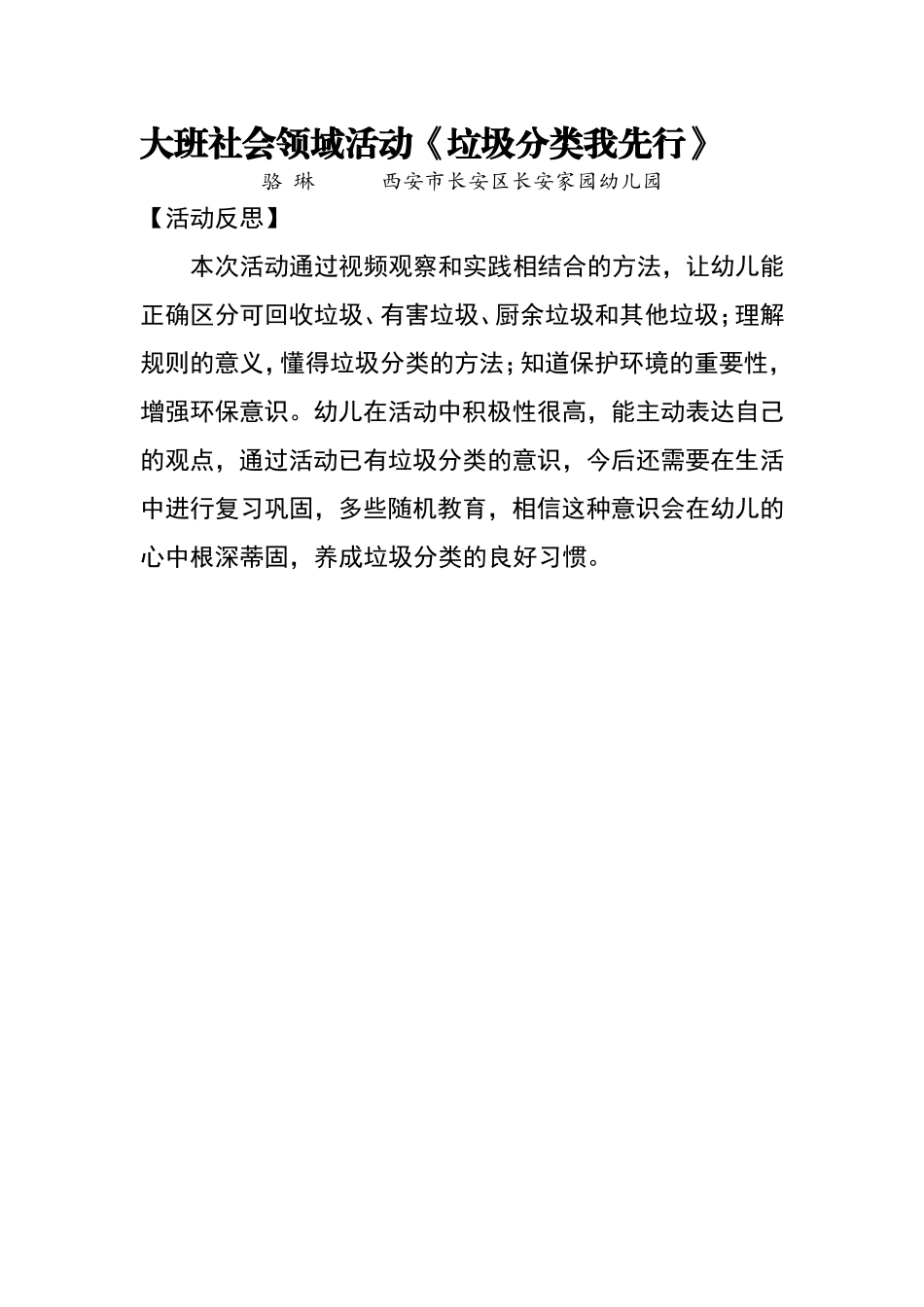 大班社会领域活动《垃圾分类我先行》

骆 琳　　西安市长安区长安家园幼儿园

【活动反思】

本次活动通过视频观察和实践相结合的方法，让幼儿能正确区分可回收垃圾、有害垃圾、厨余垃圾和其他垃圾；理解规则的意义，懂得垃圾分类的方法；知道保护环境的重要性，增强环保意识。幼儿在活动中积极性很高，能主动表达自己的观点，通过活动已有垃圾分类的意识，今后还需要在生活中进行复习巩固，多些随机教育，相信这种意识会在幼儿的心中根深蒂固，养成垃圾分类的良好习惯。